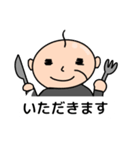 いただきます